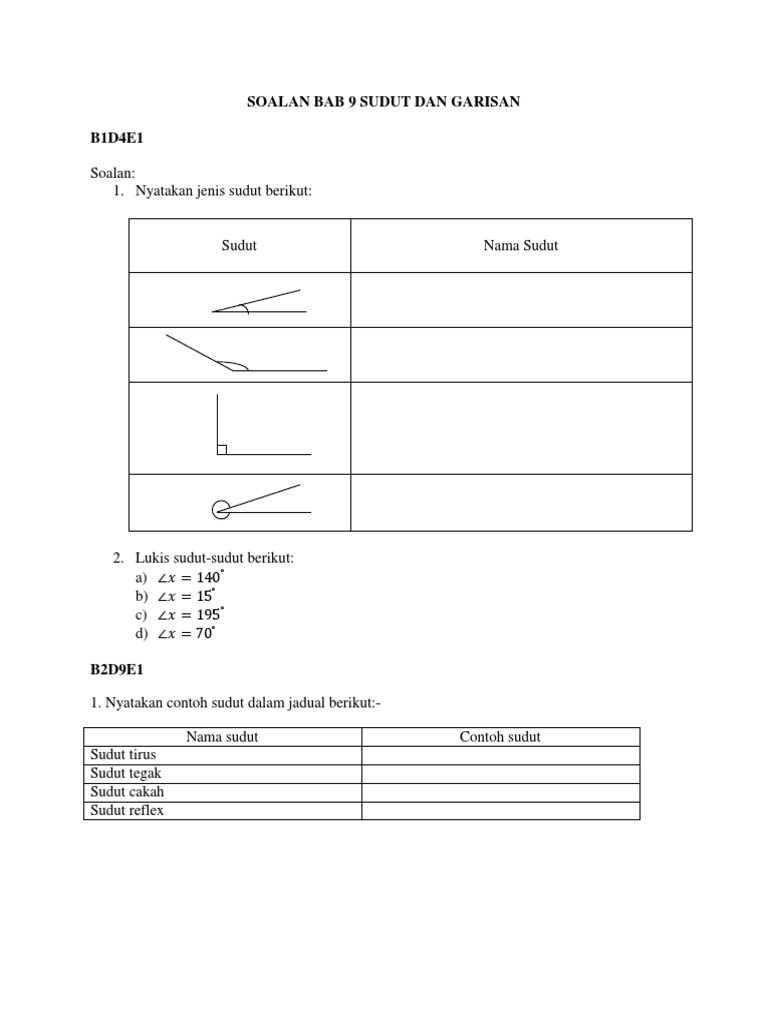 SOALAN BAB 9 SUDUT DAN GARISAN

B1D4E1

Soalan:
1. Nyatakan jenis sudut berikut:

| Sudut | Nama Sudut |
|---|---|
| | |
| | |
| | |
| | |

2. Lukis sudut-sudut berikut:
a) $\angle x = 140^\circ$
b) $\angle x = 15^\circ$
c) $\angle x = 195^\circ$
d) $\angle x = 70^\circ$

B2D9E1

1. Nyatakan contoh sudut dalam jadual berikut:-

| Nama sudut | Contoh sudut |
|---|---|
| Sudut tirus | |
| Sudut tegak | |
| Sudut cakah | |
| Sudut reflex | |